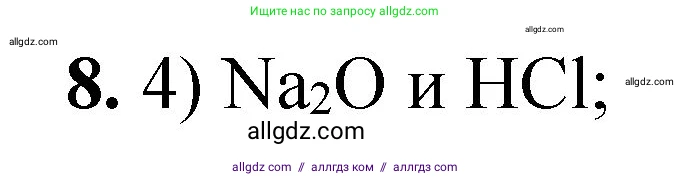 Ищите нас по запросу allgdz.com

allgdz.com

allgdz.com

**8.** 4) $Na_2O$ и $HCl$;

allgdz.com

allgdz.com

allgdz com // аллгдз ком // аллгдз com